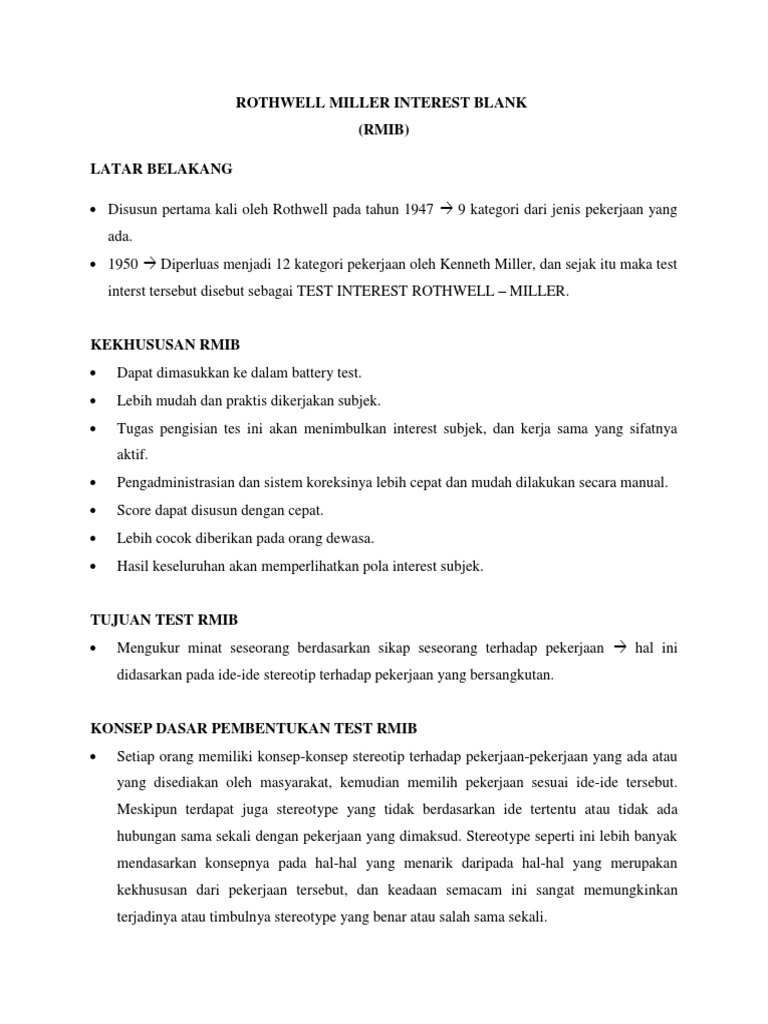 ROTHWELL MILLER INTEREST BLANK
(RMIB)

LATAR BELAKANG

• Disusun pertama kali oleh Rothwell pada tahun 1947 → 9 kategori dari jenis pekerjaan yang ada.
• 1950 → Diperluas menjadi 12 kategori pekerjaan oleh Kenneth Miller, dan sejak itu maka test interst tersebut disebut sebagai TEST INTEREST ROTHWELL – MILLER.

KEKHUSUSAN RMIB
• Dapat dimasukkan ke dalam battery test.
• Lebih mudah dan praktis dikerjakan subjek.
• Tugas pengisian tes ini akan menimbulkan interest subjek, dan kerja sama yang sifatnya aktif.
• Pengadministrasian dan sistem koreksinya lebih cepat dan mudah dilakukan secara manual.
• Score dapat disusun dengan cepat.
• Lebih cocok diberikan pada orang dewasa.
• Hasil keseluruhan akan memperlihatkan pola interest subjek.

TUJUAN TEST RMIB
• Mengukur minat seseorang berdasarkan sikap seseorang terhadap pekerjaan → hal ini didasarkan pada ide-ide stereotip terhadap pekerjaan yang bersangkutan.

KONSEP DASAR PEMBENTUKAN TEST RMIB
• Setiap orang memiliki konsep-konsep stereotip terhadap pekerjaan-pekerjaan yang ada atau yang disediakan oleh masyarakat, kemudian memilih pekerjaan sesuai ide-ide tersebut. Meskipun terdapat juga stereotype yang tidak berdasarkan ide tertentu atau tidak ada hubungan sama sekali dengan pekerjaan yang dimaksud. Stereotype seperti ini lebih banyak mendasarkan konsepnya pada hal-hal yang menarik daripada hal-hal yang merupakan kekhususan dari pekerjaan tersebut, dan keadaan semacam ini sangat memungkinkan terjadinya atau timbulnya stereotype yang benar atau salah sama sekali.